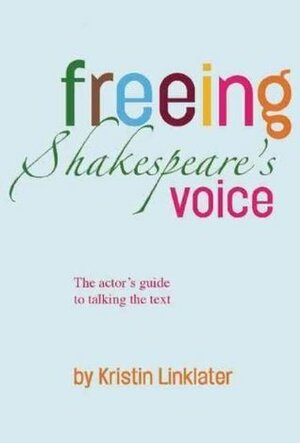 freeing
Shakespeare's
voice

The actor's guide
to talking the text

by Kristin Linklater